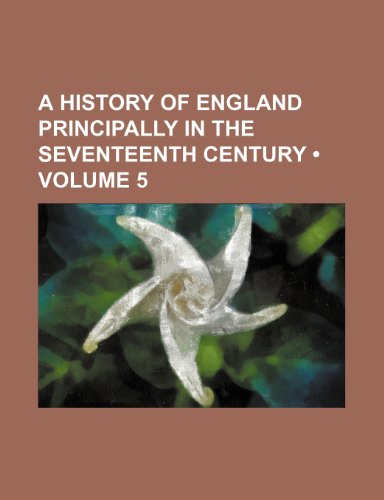 A HISTORY OF ENGLAND PRINCIPALLY IN THE SEVENTEENTH CENTURY • VOLUME 5